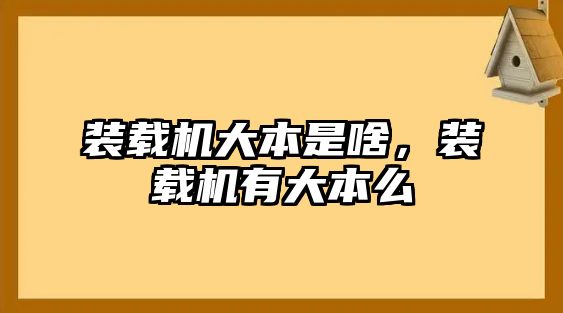 装载机大本是啥，装载机有大本么